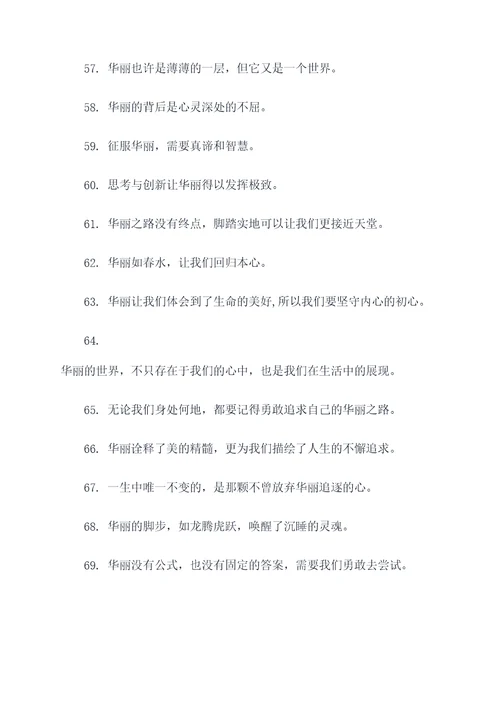 57. 华丽也许是薄薄的一层，但它又是一个世界。

58. 华丽的背后是心灵深处的不屈。

59. 征服华丽，需要真谛和智慧。

60. 思考与创新让华丽得以发挥极致。

61. 华丽之路没有终点，脚踏实地可以让我们更接近天堂。

62. 华丽如春水，让我们回归本心。

63. 华丽让我们体会到了生命的美好,所以我们要坚守内心的初心。

64.

华丽的世界，不只存在于我们的心中，也是我们在生活中的展现。

65. 无论我们身处何地，都要记得勇敢追求自己的华丽之路。

66. 华丽诠释了美的精髓，更为我们描绘了人生的不懈追求。

67. 一生中唯一不变的，是那颗不曾放弃华丽追逐的心。

68. 华丽的脚步，如龙腾虎跃，唤醒了沉睡的灵魂。

69. 华丽没有公式，也没有固定的答案，需要我们勇敢去尝试。